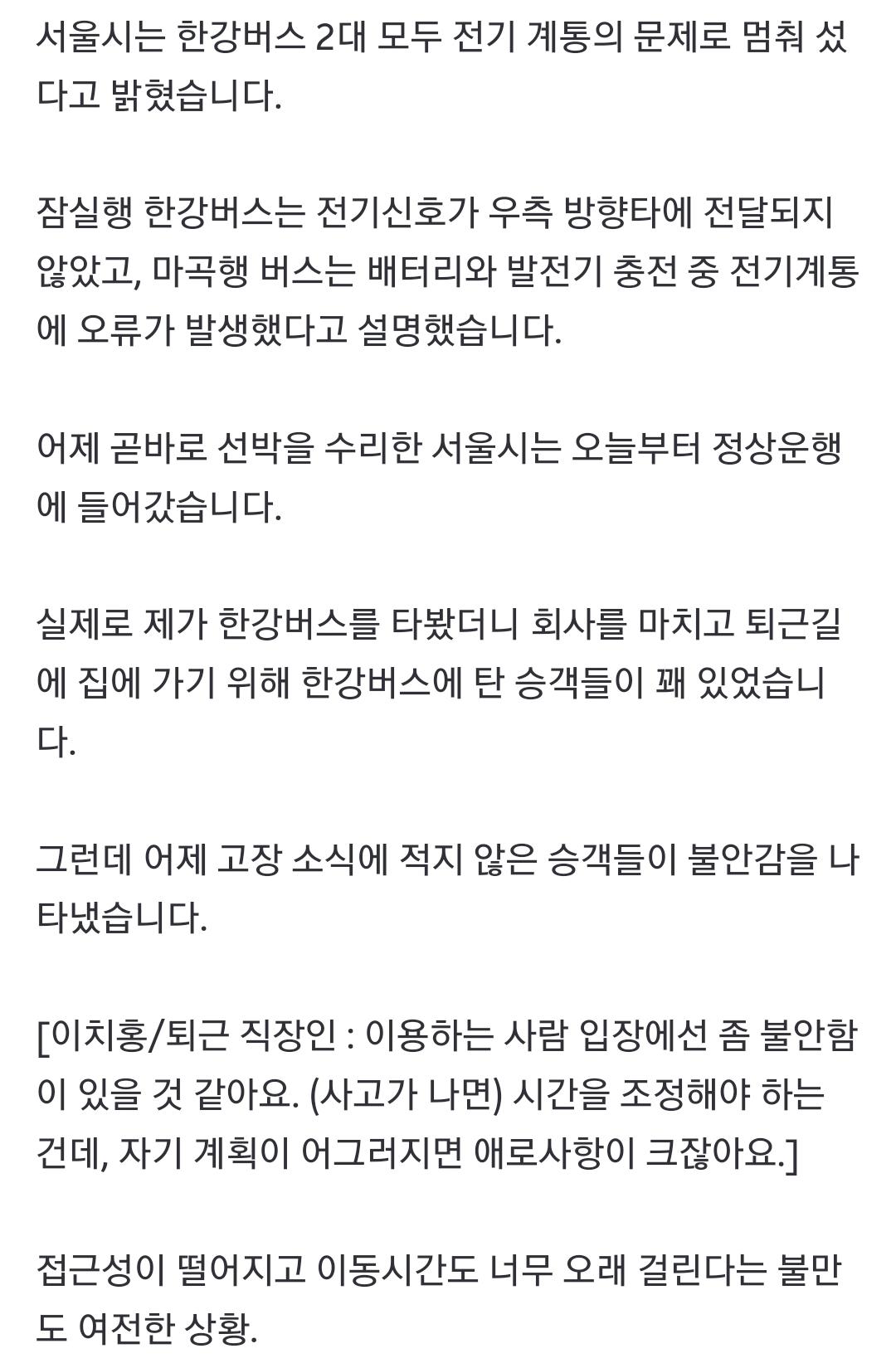 서울시는 한강버스 2대 모두 전기 계통의 문제로 멈춰 섰다고 밝혔습니다.

잠실행 한강버스는 전기신호가 우측 방향타에 전달되지 않았고, 마곡행 버스는 배터리와 발전기 충전 중 전기계통에 오류가 발생했다고 설명했습니다.

어제 곧바로 선박을 수리한 서울시는 오늘부터 정상운행에 들어갔습니다.

실제로 제가 한강버스를 타봤더니 회사를 마치고 퇴근길에 집에 가기 위해 한강버스에 탄 승객들이 꽤 있었습니다.

그런데 어제 고장 소식에 적지 않은 승객들이 불안감을 나타냈습니다.

[이치홍/퇴근 직장인 : 이용하는 사람 입장에선 좀 불안함이 있을 것 같아요. (사고가 나면) 시간을 조정해야 하는 건데, 자기 계획이 어그러지면 애로사항이 크잖아요.]

접근성이 떨어지고 이동시간도 너무 오래 걸린다는 불만도 여전한 상황.